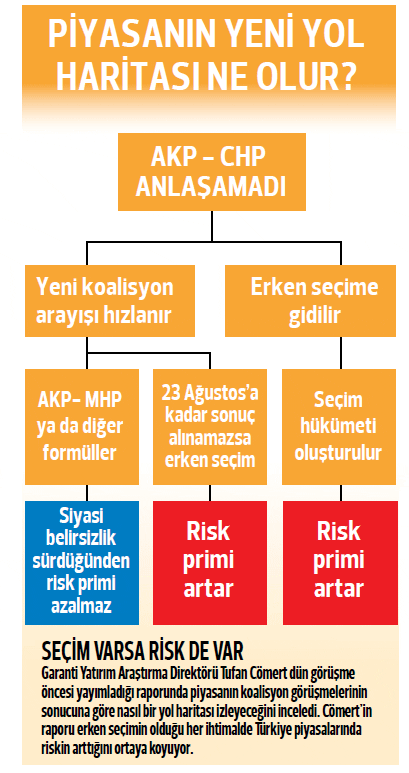 PİYASANIN YENİ YOL HARİTASI NE OLUR?

AKP – CHP ANLAŞAMADI

Yeni koalisyon arayışı hızlanır

Erken seçime gidilir

AKP– MHP ya da diğer formüller

23 Ağustos'a kadar sonuç alınamazsa erken seçim

Seçim hükümeti oluşturulur

Siyasi belirsizlik sürdüğünden risk primi azalmaz

Risk primi artar

Risk primi artar

SEÇİM VARSA RİSK DE VAR
Garanti Yatırım Araştırma Direktörü Tufan Cömert dün görüşme öncesi yayımladığı raporunda piyasanın koalisyon görüşmelerinin sonucuna göre nasıl bir yol haritası izleyeceğini inceledi. Cömert'in raporu erken seçimin olduğu her ihtimalde Türkiye piyasalarında riskin arttığını ortaya koyuyor.